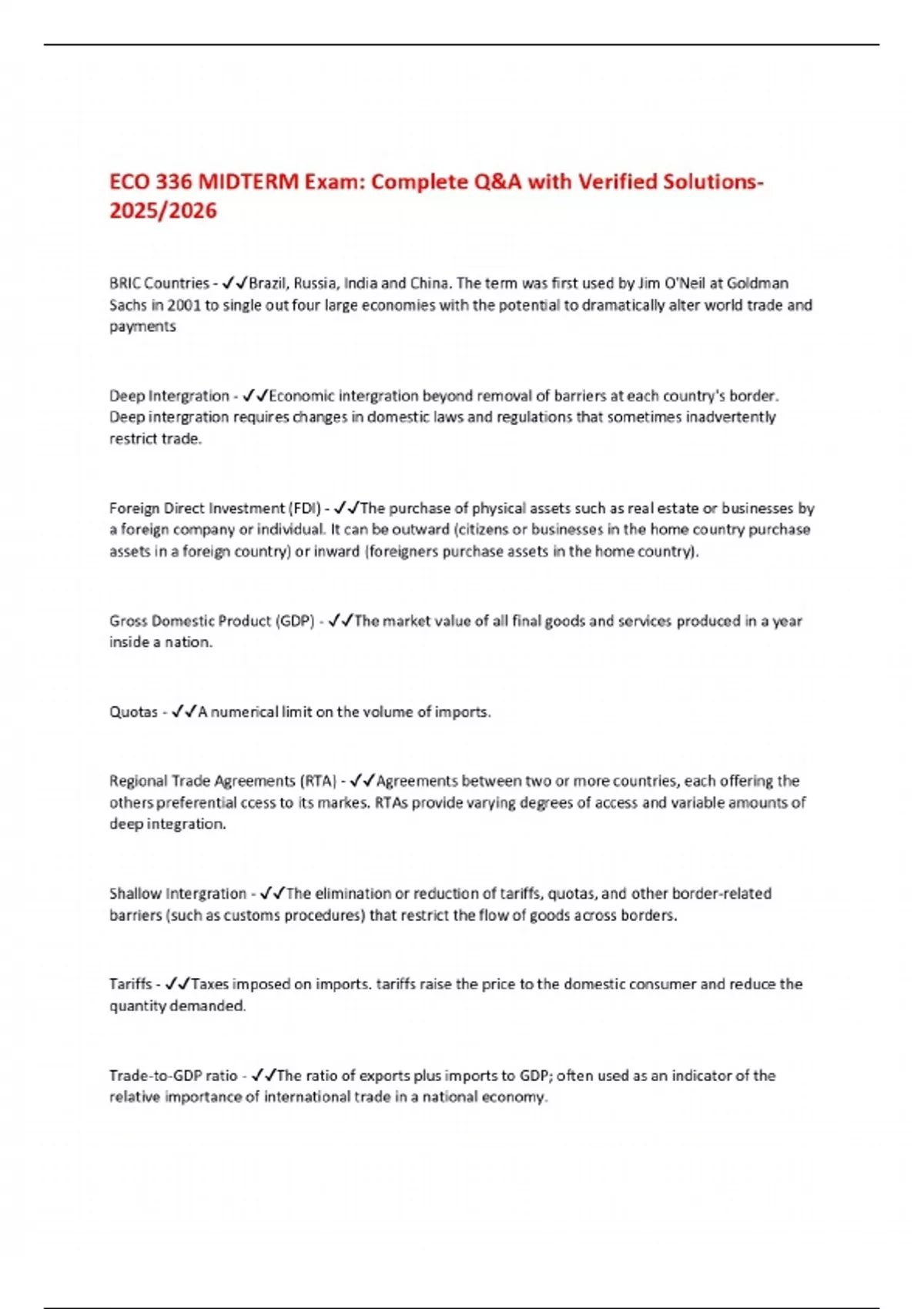 ECO 336 MIDTERM Exam: Complete Q&A with Verified Solutions-2025/2026

BRIC Countries - ✓✓Brazil, Russia, India and China. The term was first used by Jim O'Neil at Goldman Sachs in 2001 to single out four large economies with the potential to dramatically alter world trade and payments

Deep Intergration - ✓✓Economic intergration beyond removal of barriers at each country's border. Deep intergration requires changes in domestic laws and regulations that sometimes inadvertently restrict trade.

Foreign Direct Investment (FDI) - ✓✓The purchase of physical assets such as real estate or businesses by a foreign company or individual. It can be outward (citizens or businesses in the home country purchase assets in a foreign country) or inward (foreigners purchase assets in the home country).

Gross Domestic Product (GDP) - ✓✓The market value of all final goods and services produced in a year inside a nation.

Quotas - ✓✓A numerical limit on the volume of imports.

Regional Trade Agreements (RTA) - ✓✓Agreements between two or more countries, each offering the others preferential ccess to its markes. RTAs provide varying degrees of access and variable amounts of deep integration.

Shallow Intergration - ✓✓The elimination or reduction of tariffs, quotas, and other border-related barriers (such as customs procedures) that restrict the flow of goods across borders.

Tariffs - ✓✓Taxes imposed on imports. tariffs raise the price to the domestic consumer and reduce the quantity demanded.

Trade-to-GDP ratio - ✓✓The ratio of exports plus imports to GDP; often used as an indicator of the relative importance of international trade in a national economy.